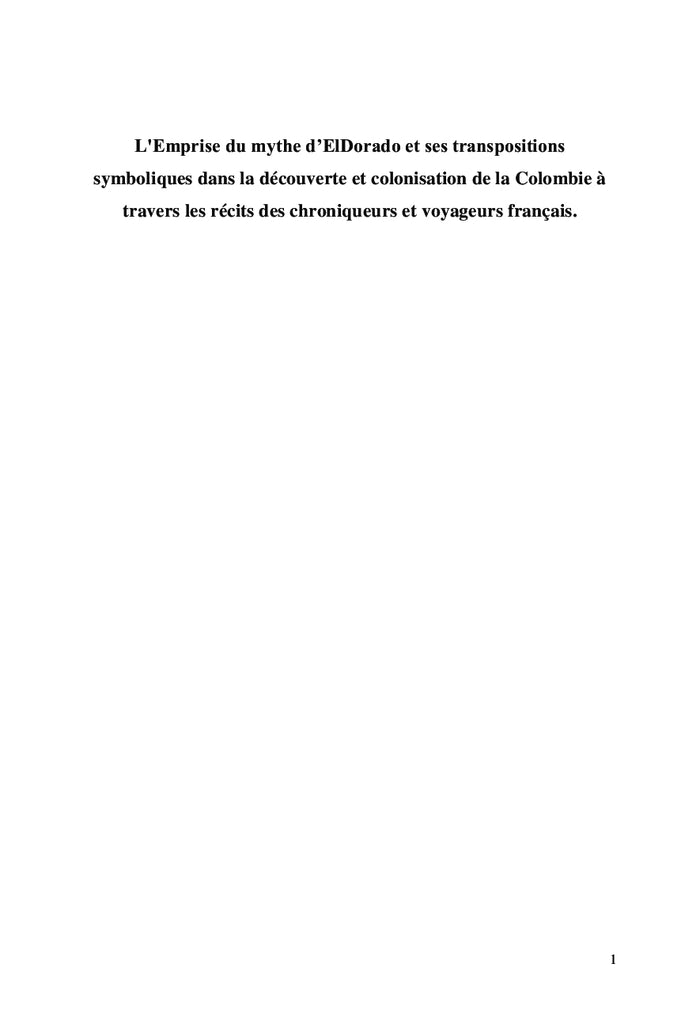 L'Emprise du mythe d’ElDorado et ses transpositions symboliques dans la découverte et colonisation de la Colombie à travers les récits des chroniqueurs et voyageurs français.

1